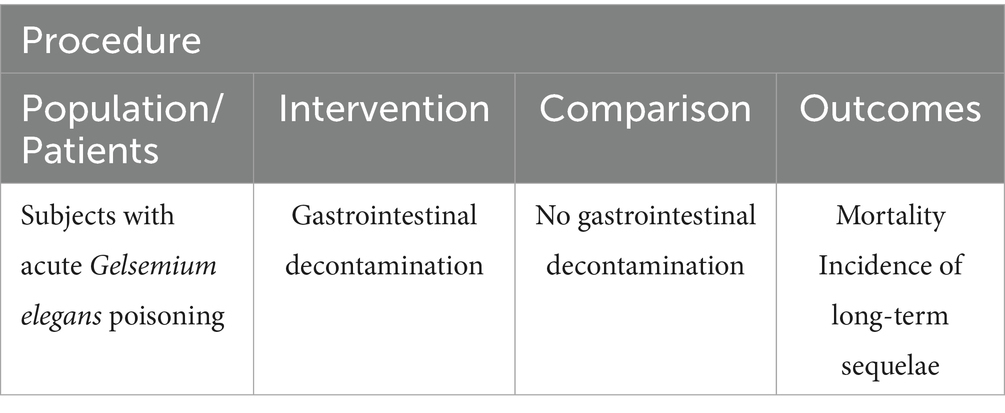 | Procedure | | | |
|---|---|---|---|
| Population/ Patients | Intervention | Comparison | Outcomes |
| Subjects with acute Gelsemium elegans poisoning | Gastrointestinal decontamination | No gastrointestinal decontamination | Mortality Incidence of long-term sequelae |